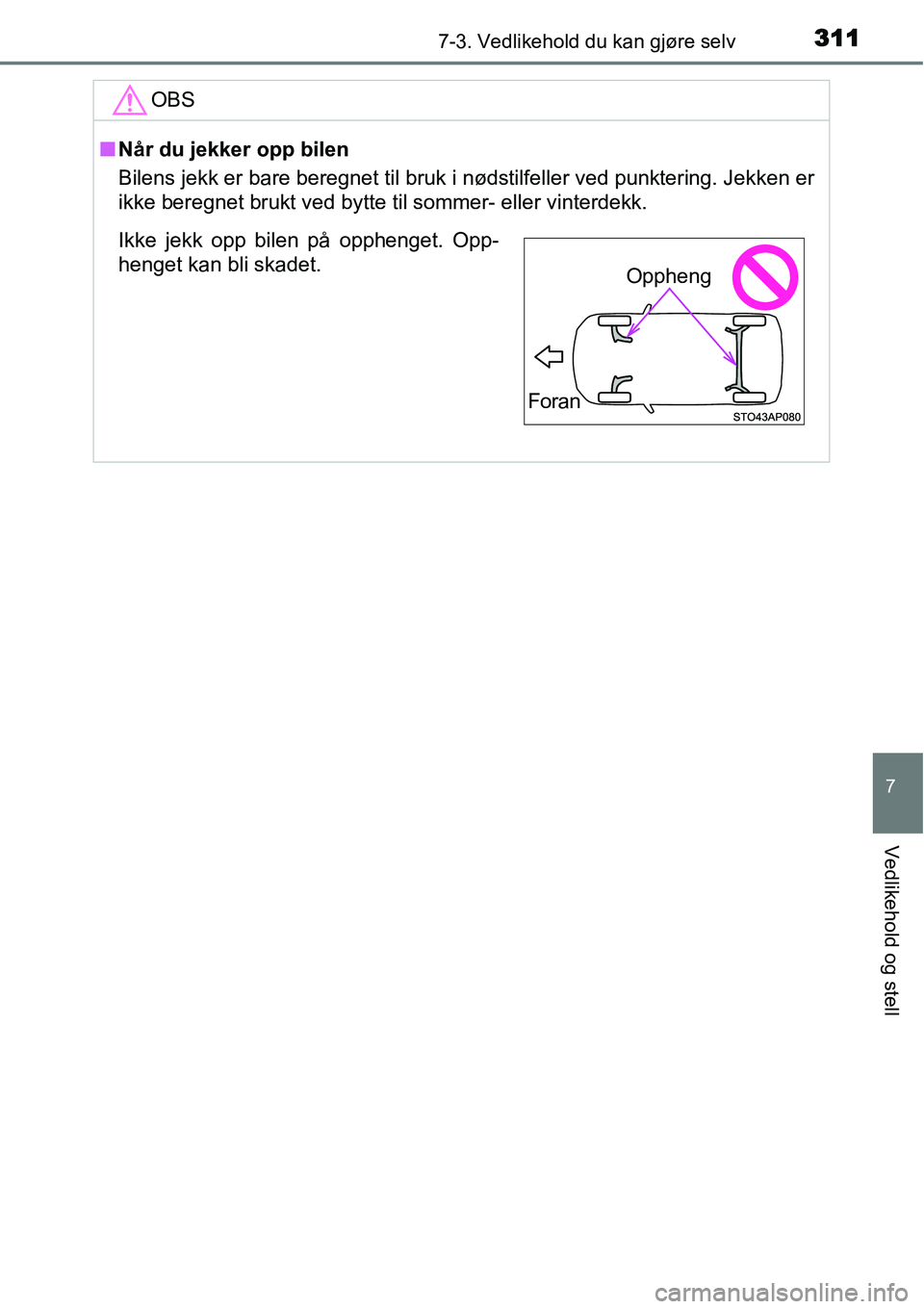 7-3. Vedlikehold du kan gjøre selv 311

OBS

■ Når du jekker opp bilen

Bilens jekk er bare beregnet til bruk i nødstilfeller ved punktering. Jekken er ikke beregnet brukt ved bytte til sommer- eller vinterdekk.

Ikke jekk opp bilen på opphenget. Opphenget kan bli skadet.

Oppheng

Foran

STO43AP080

7

Vedlikehold og stell

carmanualsonline.info